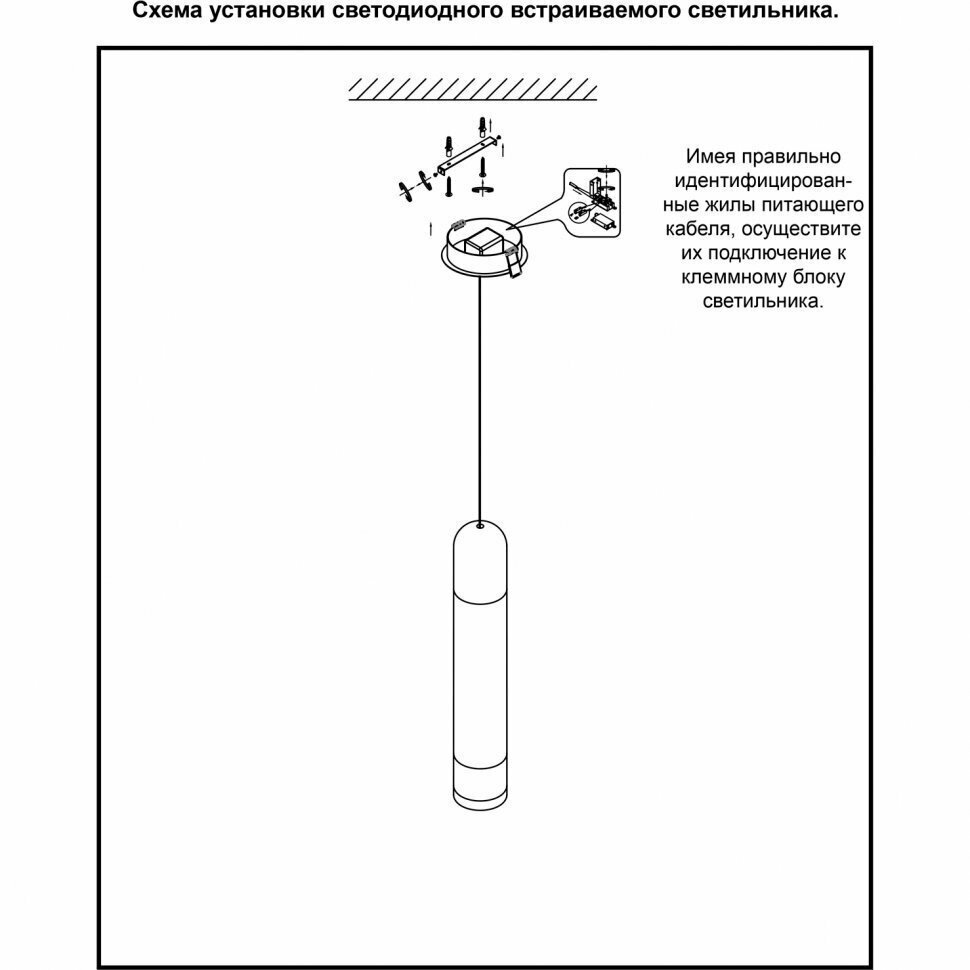 Схема установки светодиодного встраиваемого светильника.

Имея правильно идентифицированные жилы питающего кабеля, осуществите их подключение к клеммному блоку светильника.